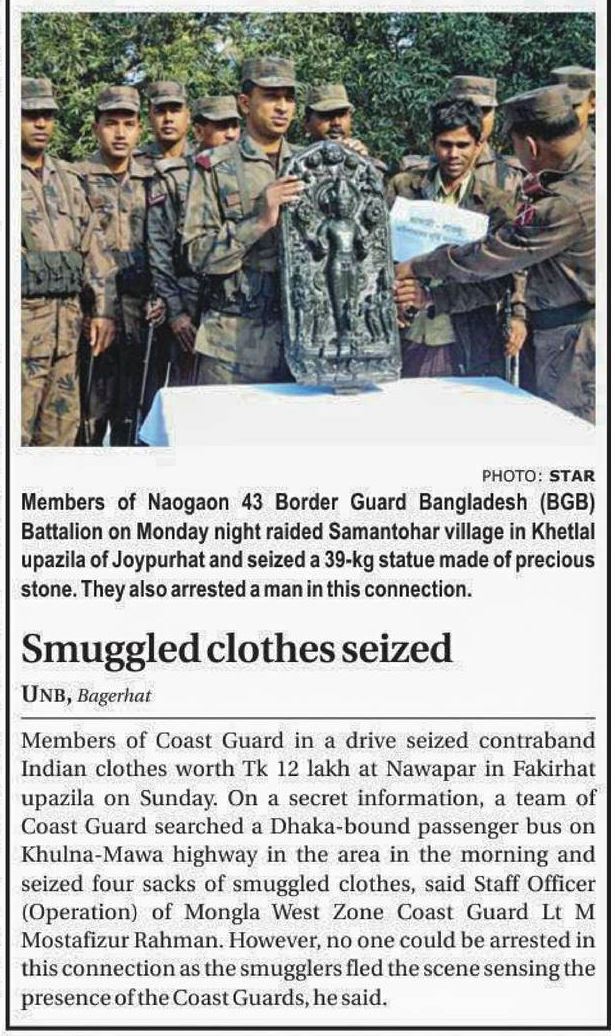 PHOTO: STAR

Members of Naogaon 43 Border Guard Bangladesh (BGB) Battalion on Monday night raided Samantohar village in Khetlal upazila of Joypurhat and seized a 39-kg statue made of precious stone. They also arrested a man in this connection.

Smuggled clothes seized

UNB, Bagerhat

Members of Coast Guard in a drive seized contraband Indian clothes worth Tk 12 lakh at Nawapar in Fakirhat upazila on Sunday. On a secret information, a team of Coast Guard searched a Dhaka-bound passenger bus on Khulna-Mawa highway in the area in the morning and seized four sacks of smuggled clothes, said Staff Officer (Operation) of Mongla West Zone Coast Guard Lt M Mostafizur Rahman. However, no one could be arrested in this connection as the smugglers fled the scene sensing the presence of the Coast Guards, he said.